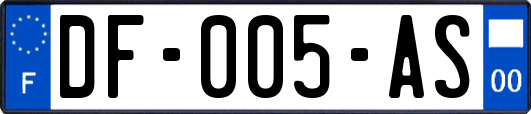 F
DF-005-AS
00